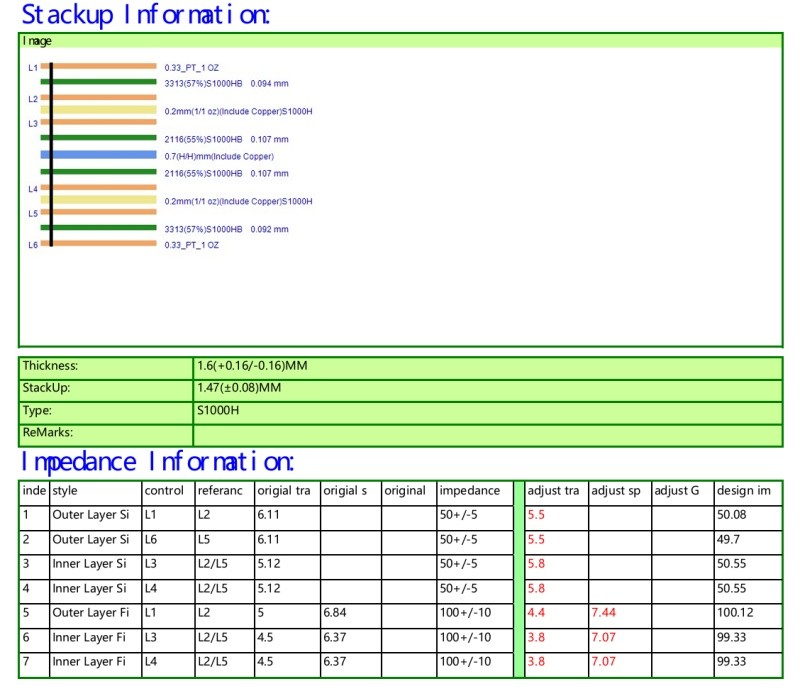 Stackup Information:

Image

L1
0.33_PT_1 OZ
3313(57%)S1000HB 0.094 mm
L2
0.2mm(1/1 oz)(Include Copper)S1000H
L3
2116(55%)S1000HB 0.107 mm
0.7(H/H)mm(Include Copper)
2116(55%)S1000HB 0.107 mm
L4
0.2mm(1/1 oz)(Include Copper)S1000H
L5
3313(57%)S1000HB 0.092 mm
L6
0.33_PT_1 OZ

| Thickness: | 1.6(+0.16/-0.16)MM |
|---|---|
| StackUp: | 1.47(±0.08)MM |
| Type: | S1000H |
| ReMarks: | |

Impedance Information:

| inde | style | control | referanc | origial tra | origial s | original | impedance | | adjust tra | adjust sp | adjust G | design im |
|---|---|---|---|---|---|---|---|---|---|---|---|---|
| 1 | Outer Layer Si | L1 | L2 | 6.11 | | | 50+/-5 | | 5.5 | | | 50.08 |
| 2 | Outer Layer Si | L6 | L5 | 6.11 | | | 50+/-5 | | 5.5 | | | 49.7 |
| 3 | Inner Layer Si | L3 | L2/L5 | 5.12 | | | 50+/-5 | | 5.8 | | | 50.55 |
| 4 | Inner Layer Si | L4 | L2/L5 | 5.12 | | | 50+/-5 | | 5.8 | | | 50.55 |
| 5 | Outer Layer Fi | L1 | L2 | 5 | 6.84 | | 100+/-10 | | 4.4 | 7.44 | | 100.12 |
| 6 | Inner Layer Fi | L3 | L2/L5 | 4.5 | 6.37 | | 100+/-10 | | 3.8 | 7.07 | | 99.33 |
| 7 | Inner Layer Fi | L4 | L2/L5 | 4.5 | 6.37 | | 100+/-10 | | 3.8 | 7.07 | | 99.33 |